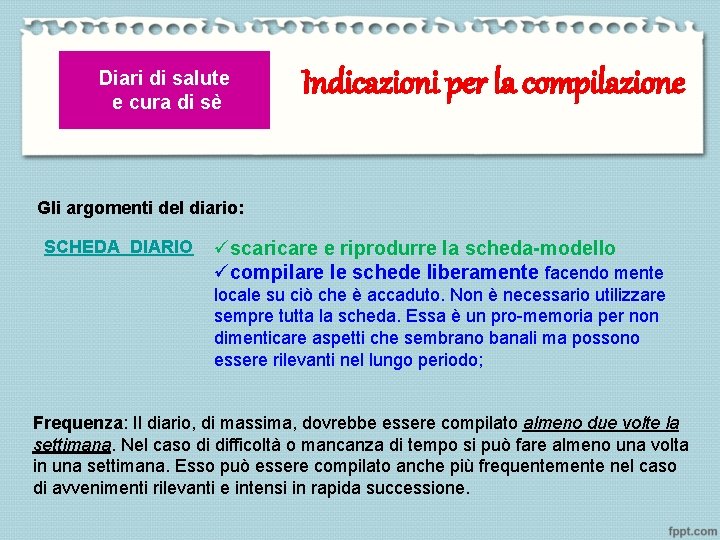 Diari di salute e cura di sè

Indicazioni per la compilazione

Gli argomenti del diario:

SCHEDA DIARIO

✓scaricare e riprodurre la scheda-modello
✓compilare le schede liberamente facendo mente locale su ciò che è accaduto. Non è necessario utilizzare sempre tutta la scheda. Essa è un pro-memoria per non dimenticare aspetti che sembrano banali ma possono essere rilevanti nel lungo periodo;

Frequenza: Il diario, di massima, dovrebbe essere compilato almeno due volte la settimana. Nel caso di difficoltà o mancanza di tempo si può fare almeno una volta in una settimana. Esso può essere compilato anche più frequentemente nel caso di avvenimenti rilevanti e intensi in rapida successione.

fppt.com